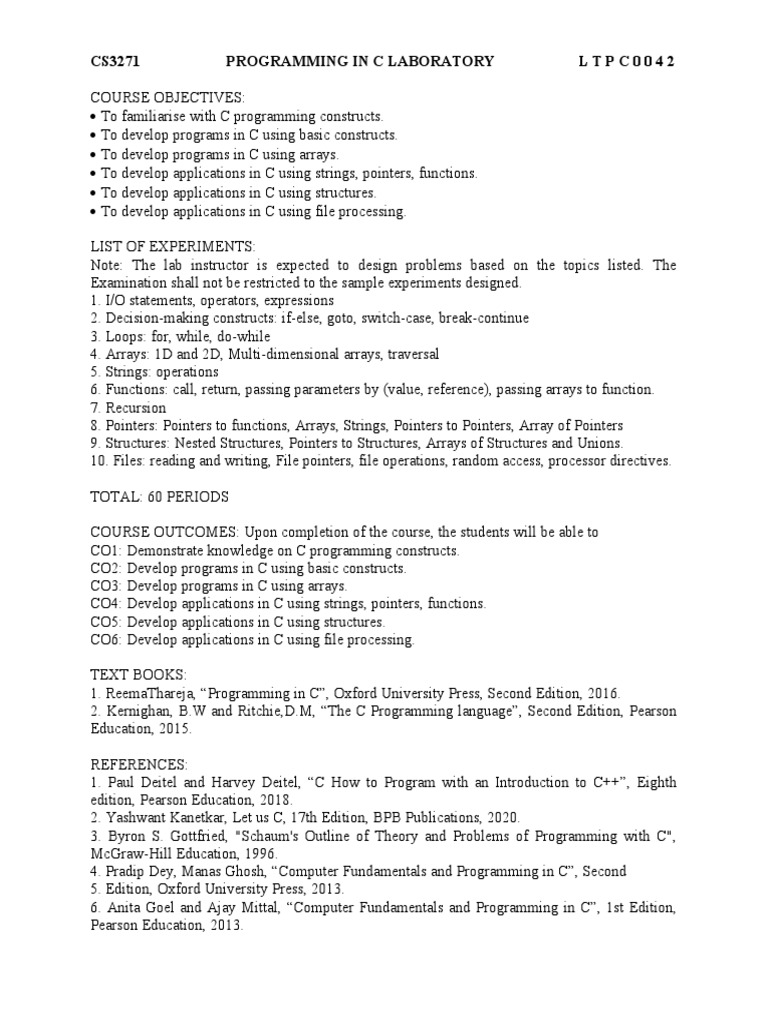 CS3271 PROGRAMMING IN C LABORATORY L T P C 0 0 4 2

COURSE OBJECTIVES:
• To familiarise with C programming constructs.
• To develop programs in C using basic constructs.
• To develop programs in C using arrays.
• To develop applications in C using strings, pointers, functions.
• To develop applications in C using structures.
• To develop applications in C using file processing.

LIST OF EXPERIMENTS:
Note: The lab instructor is expected to design problems based on the topics listed. The Examination shall not be restricted to the sample experiments designed.
1. I/O statements, operators, expressions
2. Decision-making constructs: if-else, goto, switch-case, break-continue
3. Loops: for, while, do-while
4. Arrays: 1D and 2D, Multi-dimensional arrays, traversal
5. Strings: operations
6. Functions: call, return, passing parameters by (value, reference), passing arrays to function.
7. Recursion
8. Pointers: Pointers to functions, Arrays, Strings, Pointers to Pointers, Array of Pointers
9. Structures: Nested Structures, Pointers to Structures, Arrays of Structures and Unions.
10. Files: reading and writing, File pointers, file operations, random access, processor directives.

TOTAL: 60 PERIODS

COURSE OUTCOMES: Upon completion of the course, the students will be able to
CO1: Demonstrate knowledge on C programming constructs.
CO2: Develop programs in C using basic constructs.
CO3: Develop programs in C using arrays.
CO4: Develop applications in C using strings, pointers, functions.
CO5: Develop applications in C using structures.
CO6: Develop applications in C using file processing.

TEXT BOOKS:
1. ReemaThareja, “Programming in C”, Oxford University Press, Second Edition, 2016.
2. Kernighan, B.W and Ritchie,D.M, “The C Programming language”, Second Edition, Pearson Education, 2015.

REFERENCES:
1. Paul Deitel and Harvey Deitel, “C How to Program with an Introduction to C++”, Eighth edition, Pearson Education, 2018.
2. Yashwant Kanetkar, Let us C, 17th Edition, BPB Publications, 2020.
3. Byron S. Gottfried, "Schaum's Outline of Theory and Problems of Programming with C", McGraw-Hill Education, 1996.
4. Pradip Dey, Manas Ghosh, “Computer Fundamentals and Programming in C”, Second
5. Edition, Oxford University Press, 2013.
6. Anita Goel and Ajay Mittal, “Computer Fundamentals and Programming in C”, 1st Edition, Pearson Education, 2013.